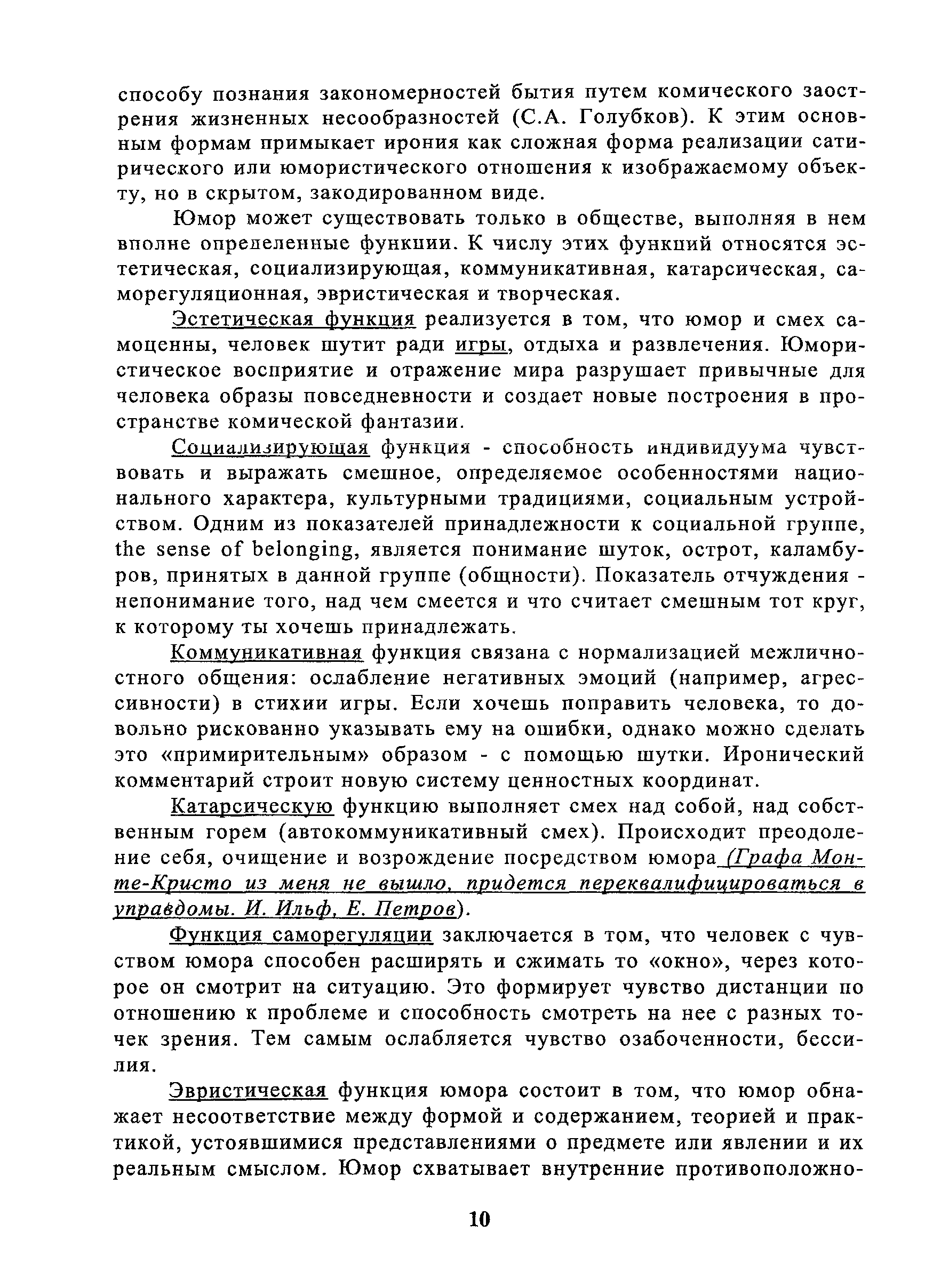 способу познания закономерностей бытия путем комического заострения жизненных несообразностей (С.А. Голубков). К этим основным формам примыкает ирония как сложная форма реализации сатирического или юмористического отношения к изображаемому объекту, но в скрытом, закодированном виде.

Юмор может существовать только в обществе, выполняя в нем вполне определенные функции. К числу этих функций относятся эстетическая, социализирующая, коммуникативная, катарсическая, саморегуляционная, эвристическая и творческая.

Эстетическая функция реализуется в том, что юмор и смех самоценны, человек шутит ради игры, отдыха и развлечения. Юмористическое восприятие и отражение мира разрушает привычные для человека образы повседневности и создает новые построения в пространстве комической фантазии.

Социализирующая функция - способность индивидуума чувствовать и выражать смешное, определяемое особенностями национального характера, культурными традициями, социальным устройством. Одним из показателей принадлежности к социальной группе, the sense of belonging, является понимание шуток, острот, каламбуров, принятых в данной группе (общности). Показатель отчуждения - непонимание того, над чем смеется и что считает смешным тот круг, к которому ты хочешь принадлежать.

Коммуникативная функция связана с нормализацией межличностного общения: ослабление негативных эмоций (например, агрессивности) в стихии игры. Если хочешь поправить человека, то довольно рискованно указывать ему на ошибки, однако можно сделать это «примирительным» образом - с помощью шутки. Иронический комментарий строит новую систему ценностных координат.

Катарсическую функцию выполняет смех над собой, над собственным горем (автокоммуникативный смех). Происходит преодоление себя, очищение и возрождение посредством юмора (Графа Монте-Кристо из меня не вышло, придется переквалифицироваться в управдомы. И. Ильф, Е. Петров).

Функция саморегуляции заключается в том, что человек с чувством юмора способен расширять и сжимать то «окно», через которое он смотрит на ситуацию. Это формирует чувство дистанции по отношению к проблеме и способность смотреть на нее с разных точек зрения. Тем самым ослабляется чувство озабоченности, бессилия.

Эвристическая функция юмора состоит в том, что юмор обнажает несоответствие между формой и содержанием, теорией и практикой, устоявшимися представлениями о предмете или явлении и их реальным смыслом. Юмор схватывает внутренние противоположно-

10